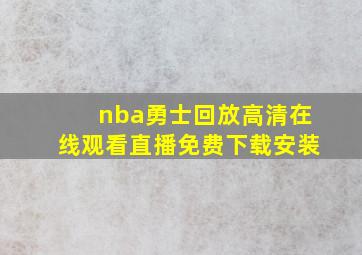 nba勇士回放高清在线观看直播免费下载安装